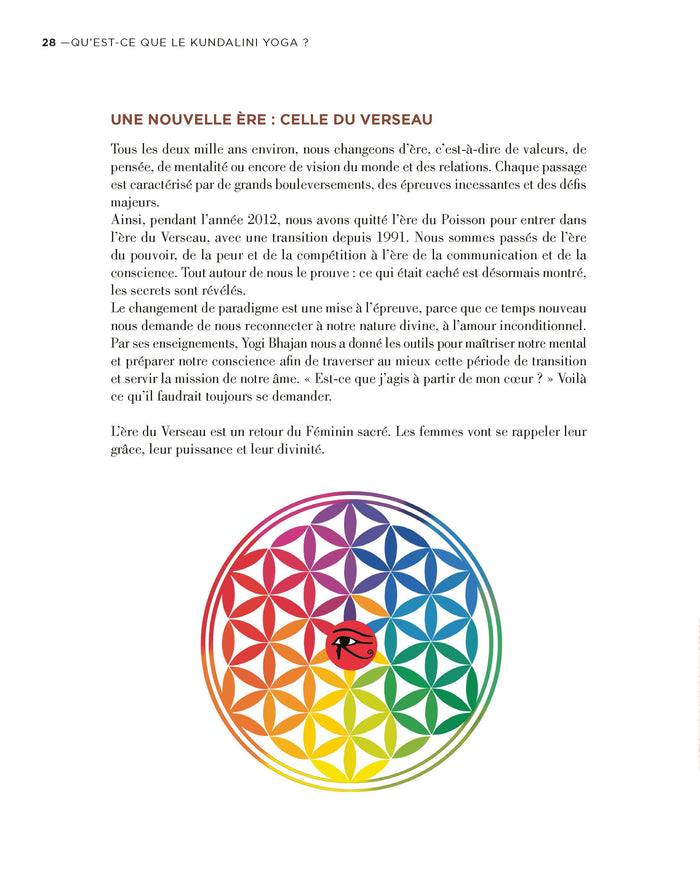 28 —QU'EST-CE QUE LE KUNDALINI YOGA ?

UNE NOUVELLE ÈRE : CELLE DU VERSEAU

Tous les deux mille ans environ, nous changeons d'ère, c'est-à-dire de valeurs, de pensée, de mentalité ou encore de vision du monde et des relations. Chaque passage est caractérisé par de grands bouleversements, des épreuves incessantes et des défis majeurs.
Ainsi, pendant l'année 2012, nous avons quitté l'ère du Poisson pour entrer dans l'ère du Verseau, avec une transition depuis 1991. Nous sommes passés de l'ère du pouvoir, de la peur et de la compétition à l'ère de la communication et de la conscience. Tout autour de nous le prouve : ce qui était caché est désormais montré, les secrets sont révélés.
Le changement de paradigme est une mise à l'épreuve, parce que ce temps nouveau nous demande de nous reconnecter à notre nature divine, à l'amour inconditionnel. Par ses enseignements, Yogi Bhajan nous a donné les outils pour maîtriser notre mental et préparer notre conscience afin de traverser au mieux cette période de transition et servir la mission de notre âme. « Est-ce que j'agis à partir de mon cœur ? » Voilà ce qu'il faudrait toujours se demander.

L'ère du Verseau est un retour du Féminin sacré. Les femmes vont se rappeler leur grâce, leur puissance et leur divinité.